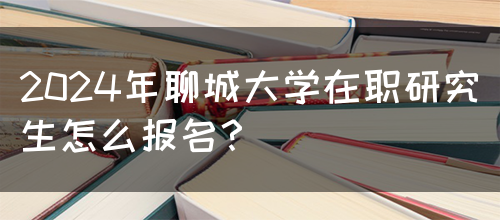 2024年聊城大学在职研究生怎么报名?